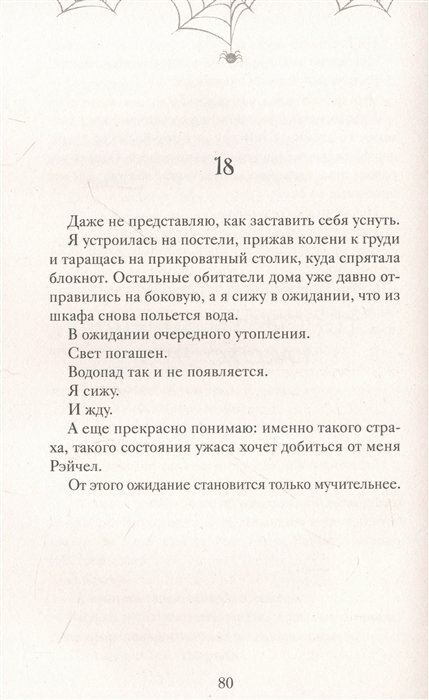 18

Даже не представляю, как заставить себя уснуть.

Я устроилась на постели, прижав колени к груди и таращась на прикроватный столик, куда спрятала блокнот. Остальные обитатели дома уже давно отправились на боковую, а я сижу в ожидании, что из шкафа снова польется вода.

В ожидании очередного утопления.

Свет погашен.

Водопад так и не появляется.

Я сижу.

И жду.

А еще прекрасно понимаю: именно такого страха, такого состояния ужаса хочет добиться от меня Рэйчел.

От этого ожидание становится только мучительнее.

80